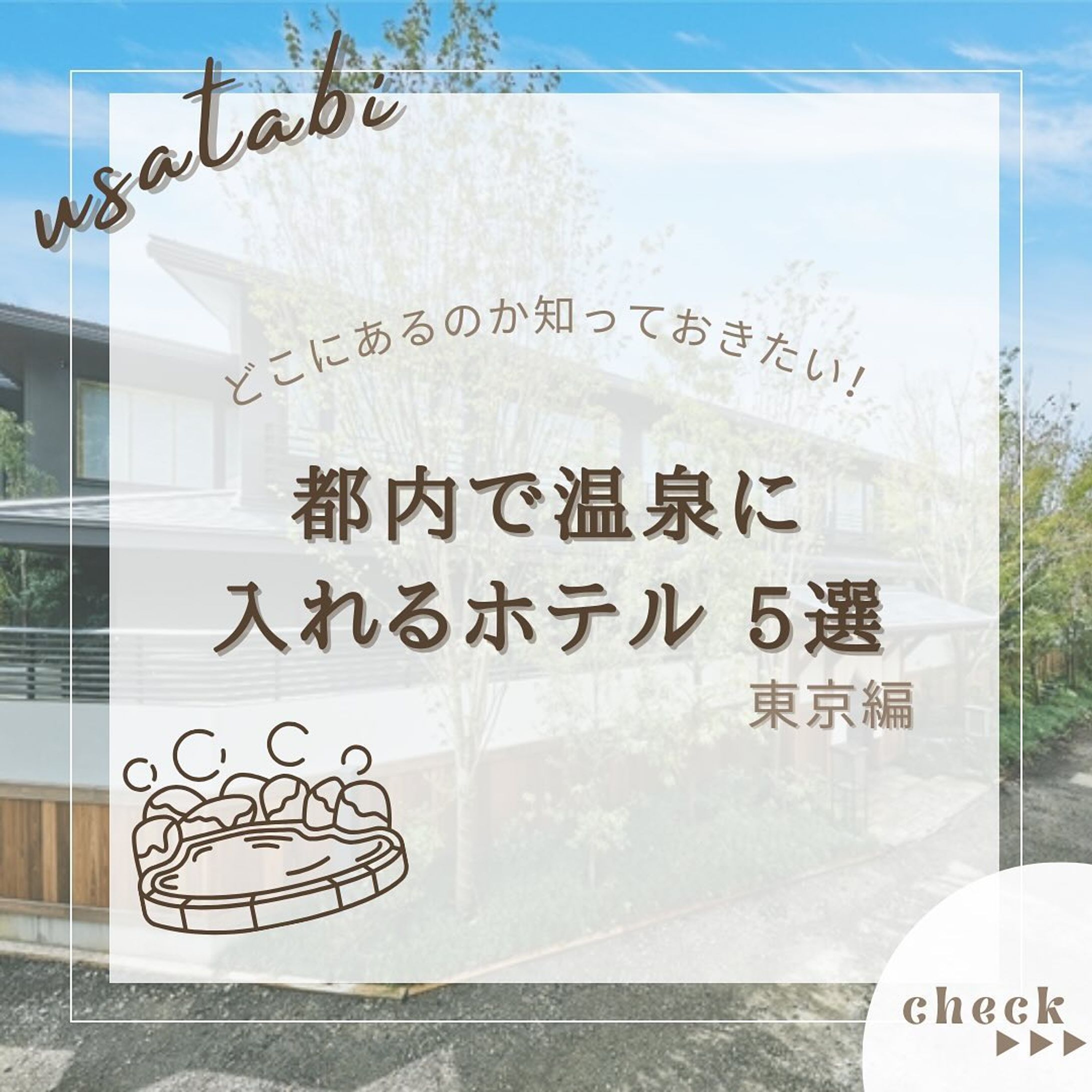 usatabi

どこにあるのか知っておきたい！

都内で温泉に
入れるホテル 5選

東京編

check
▶▶▶